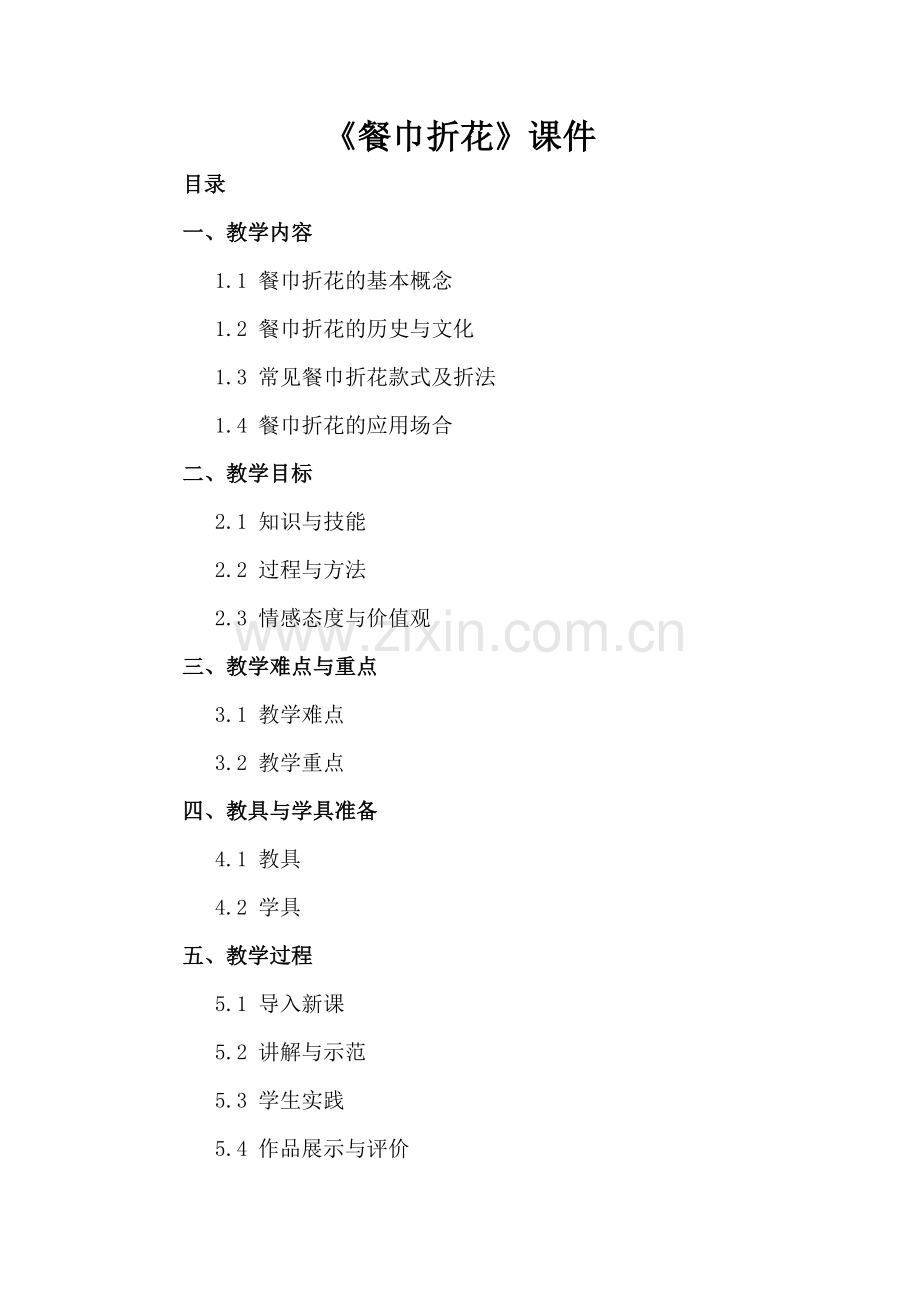 《餐巾折花》课件

目录

一、教学内容

1.1 餐巾折花的基本概念

1.2 餐巾折花的历史与文化

1.3 常见餐巾折花款式及折法

1.4 餐巾折花的应用场合

二、教学目标

2.1 知识与技能

2.2 过程与方法

2.3 情感态度与价值观

www.zixin.com.cn

三、教学难点与重点

3.1 教学难点

3.2 教学重点

四、教具与学具准备

4.1 教具

4.2 学具

五、教学过程

5.1 导入新课

5.2 讲解与示范

5.3 学生实践

5.4 作品展示与评价